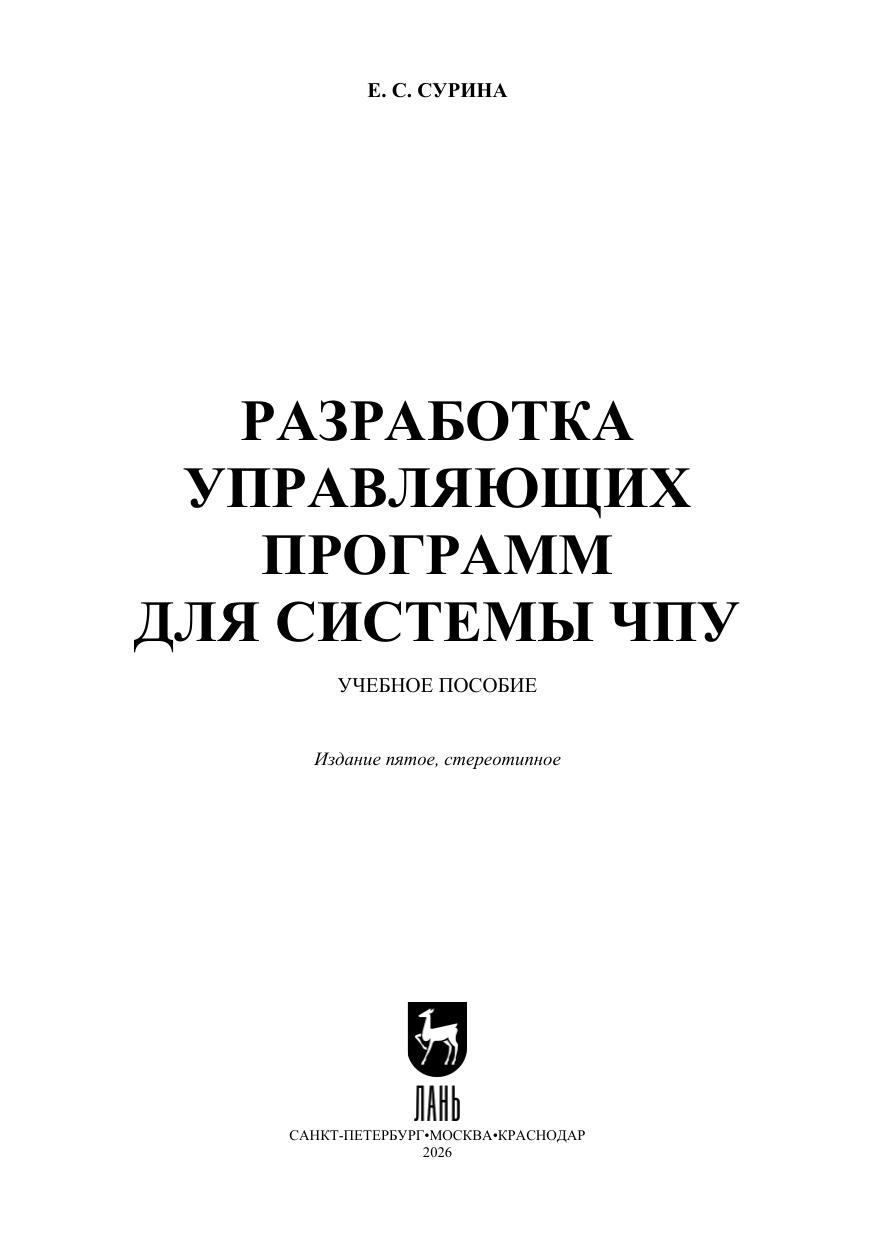 Е. С. СУРИНА

РАЗРАБОТКА
УПРАВЛЯЮЩИХ
ПРОГРАММ
ДЛЯ СИСТЕМЫ ЧПУ

УЧЕБНОЕ ПОСОБИЕ

Издание пятое, стереотипное

ЛАНЬ

САНКТ-ПЕТЕРБУРГ•МОСКВА•КРАСНОДАР
2026